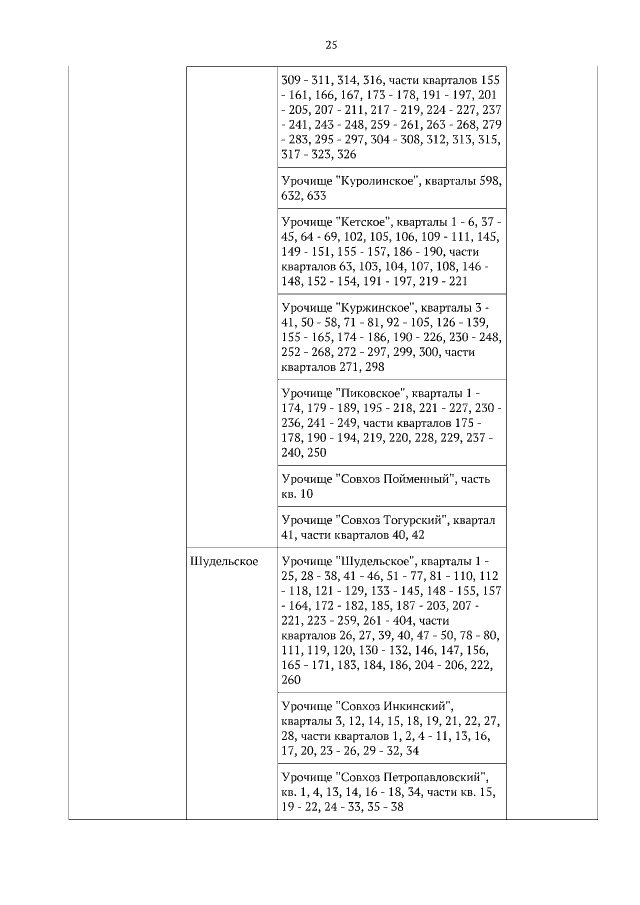 25

| | | | |
|---|---|---|---|
| | | 309 - 311, 314, 316, части кварталов 155 - 161, 166, 167, 173 - 178, 191 - 197, 201 - 205, 207 - 211, 217 - 219, 224 - 227, 237 - 241, 243 - 248, 259 - 261, 263 - 268, 279 - 283, 295 - 297, 304 - 308, 312, 313, 315, 317 - 323, 326 | |
| | | Урочище "Куролинское", кварталы 598, 632, 633 | |
| | | Урочище "Кетское", кварталы 1 - 6, 37 - 45, 64 - 69, 102, 105, 106, 109 - 111, 145, 149 - 151, 155 - 157, 186 - 190, части кварталов 63, 103, 104, 107, 108, 146 - 148, 152 - 154, 191 - 197, 219 - 221 | |
| | | Урочище "Куржинское", кварталы 3 - 41, 50 - 58, 71 - 81, 92 - 105, 126 - 139, 155 - 165, 174 - 186, 190 - 226, 230 - 248, 252 - 268, 272 - 297, 299, 300, части кварталов 271, 298 | |
| | | Урочище "Пиковское", кварталы 1 - 174, 179 - 189, 195 - 218, 221 - 227, 230 - 236, 241 - 249, части кварталов 175 - 178, 190 - 194, 219, 220, 228, 229, 237 - 240, 250 | |
| | | Урочище "Совхоз Пойменный", часть кв. 10 | |
| | | Урочище "Совхоз Тогурский", квартал 41, части кварталов 40, 42 | |
| | Шудельское | Урочище "Шудельское", кварталы 1 - 25, 28 - 38, 41 - 46, 51 - 77, 81 - 110, 112 - 118, 121 - 129, 133 - 145, 148 - 155, 157 - 164, 172 - 182, 185, 187 - 203, 207 - 221, 223 - 259, 261 - 404, части кварталов 26, 27, 39, 40, 47 - 50, 78 - 80, 111, 119, 120, 130 - 132, 146, 147, 156, 165 - 171, 183, 184, 186, 204 - 206, 222, 260 | |
| | | Урочище "Совхоз Инкинский", кварталы 3, 12, 14, 15, 18, 19, 21, 22, 27, 28, части кварталов 1, 2, 4 - 11, 13, 16, 17, 20, 23 - 26, 29 - 32, 34 | |
| | | Урочище "Совхоз Петропавловский", кв. 1, 4, 13, 14, 16 - 18, 34, части кв. 15, 19 - 22, 24 - 33, 35 - 38 | |